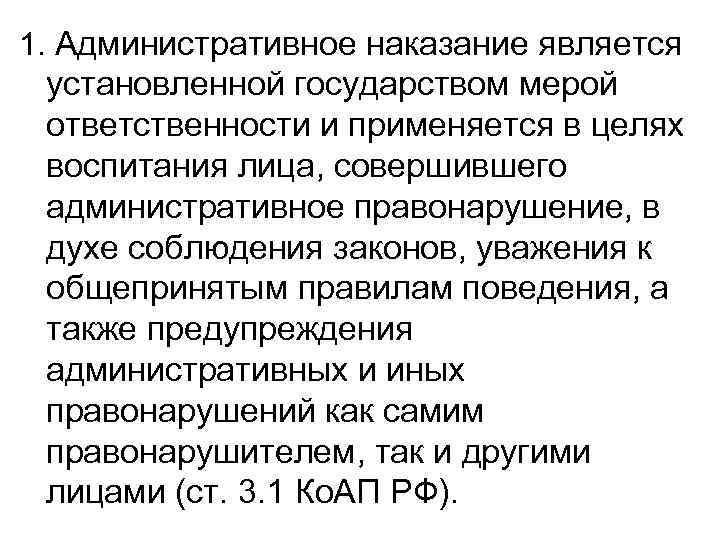 1. Административное наказание является установленной государством мерой ответственности и применяется в целях воспитания лица, совершившего административное правонарушение, в духе соблюдения законов, уважения к общепринятым правилам поведения, а также предупреждения административных и иных правонарушений как самим правонарушителем, так и другими лицами (ст. 3.1 КоАП РФ).